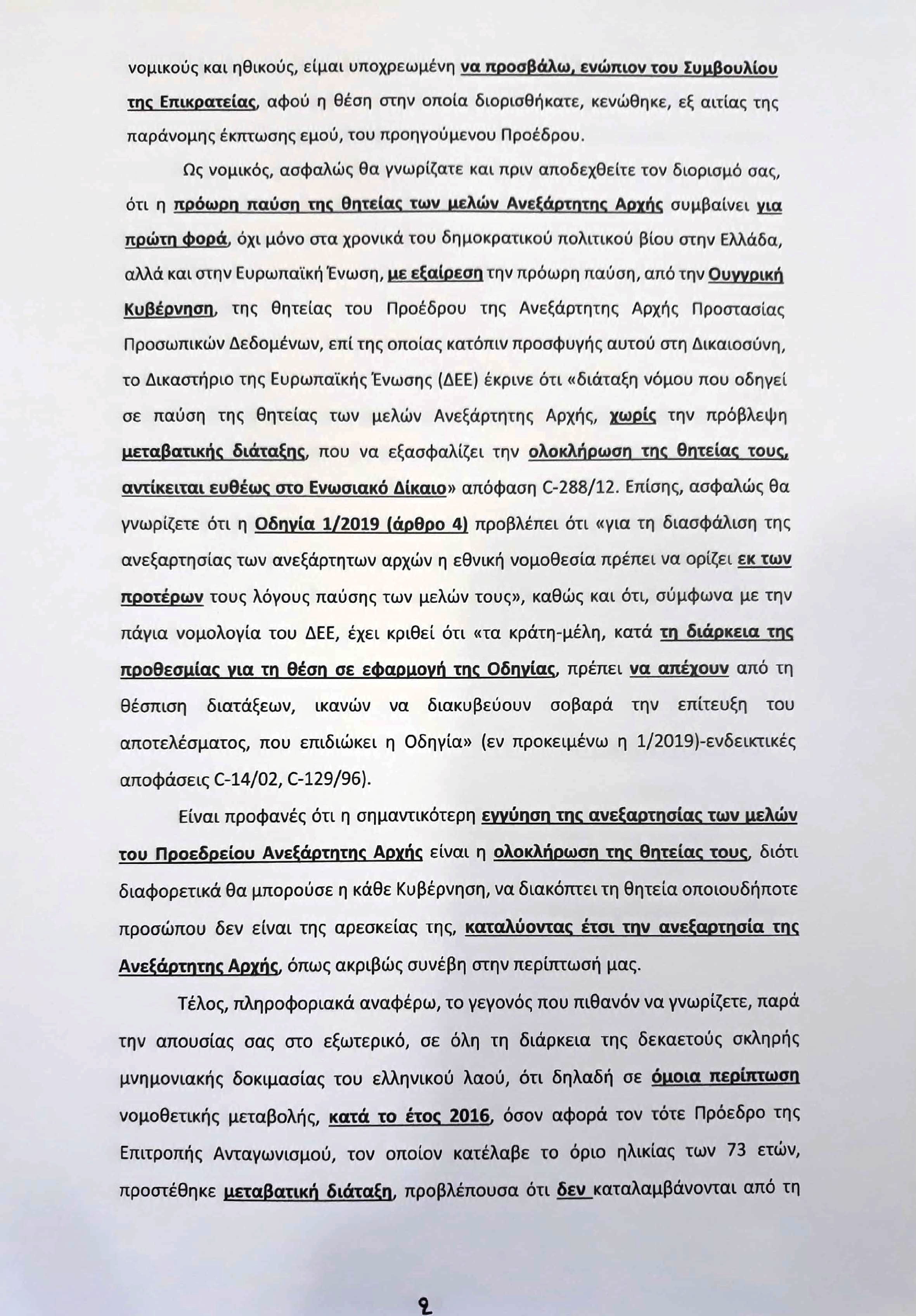 νομικούς και ηθικούς, είμαι υποχρεωμένη να προσβάλω, ενώπιον του Συμβουλίου της Επικρατείας, αφού η θέση στην οποία διορισθήκατε, κενώθηκε, εξ αιτίας της παράνομης έκπτωσης εμού, του προηγούμενου Προέδρου.

Ως νομικός, ασφαλώς θα γνωρίζατε και πριν αποδεχθείτε τον διορισμό σας, ότι η πρόωρη παύση της θητείας των μελών Ανεξάρτητης Αρχής συμβαίνει για πρώτη φορά, όχι μόνο στα χρονικά του δημοκρατικού πολιτικού βίου στην Ελλάδα, αλλά και στην Ευρωπαϊκή Ένωση, με εξαίρεση την πρόωρη παύση, από την Ουγγρική Κυβέρνηση, της θητείας του Προέδρου της Ανεξάρτητης Αρχής Προστασίας Προσωπικών Δεδομένων, επί της οποίας κατόπιν προσφυγής αυτού στη Δικαιοσύνη, το Δικαστήριο της Ευρωπαϊκής Ένωσης (ΔΕΕ) έκρινε ότι «διάταξη νόμου που οδηγεί σε παύση της θητείας των μελών Ανεξάρτητης Αρχής, χωρίς την πρόβλεψη μεταβατικής διάταξης, που να εξασφαλίζει την ολοκλήρωση της θητείας τους, αντίκειται ευθέως στο Ενωσιακό Δίκαιο» απόφαση C-288/12. Επίσης, ασφαλώς θα γνωρίζετε ότι η Οδηγία 1/2019 (άρθρο 4) προβλέπει ότι «για τη διασφάλιση της ανεξαρτησίας των ανεξάρτητων αρχών η εθνική νομοθεσία πρέπει να ορίζει εκ των προτέρων τους λόγους παύσης των μελών τους», καθώς και ότι, σύμφωνα με την πάγια νομολογία του ΔΕΕ, έχει κριθεί ότι «τα κράτη-μέλη, κατά τη διάρκεια της προθεσμίας για τη θέση σε εφαρμογή της Οδηγίας, πρέπει να απέχουν από τη θέσπιση διατάξεων, ικανών να διακυβεύουν σοβαρά την επίτευξη του αποτελέσματος, που επιδιώκει η Οδηγία» (εν προκειμένω η 1/2019)-ενδεικτικές αποφάσεις C-14/02, C-129/96).

Είναι προφανές ότι η σημαντικότερη εγγύηση της ανεξαρτησίας των μελών του Προεδρείου Ανεξάρτητης Αρχής είναι η ολοκλήρωση της θητείας τους, διότι διαφορετικά θα μπορούσε η κάθε Κυβέρνηση, να διακόπτει τη θητεία οποιουδήποτε προσώπου δεν είναι της αρεσκείας της, καταλύοντας έτσι την ανεξαρτησία της Ανεξάρτητης Αρχής, όπως ακριβώς συνέβη στην περίπτωσή μας.

Τέλος, πληροφοριακά αναφέρω, το γεγονός που πιθανόν να γνωρίζετε, παρά την απουσίας σας στο εξωτερικό, σε όλη τη διάρκεια της δεκαετούς σκληρής μνημονιακής δοκιμασίας του ελληνικού λαού, ότι δηλαδή σε όμοια περίπτωση νομοθετικής μεταβολής, κατά το έτος 2016, όσον αφορά τον τότε Πρόεδρο της Επιτροπής Ανταγωνισμού, τον οποίον κατέλαβε το όριο ηλικίας των 73 ετών, προστέθηκε μεταβατική διάταξη, προβλέπουσα ότι δεν καταλαμβάνονται από τη

2